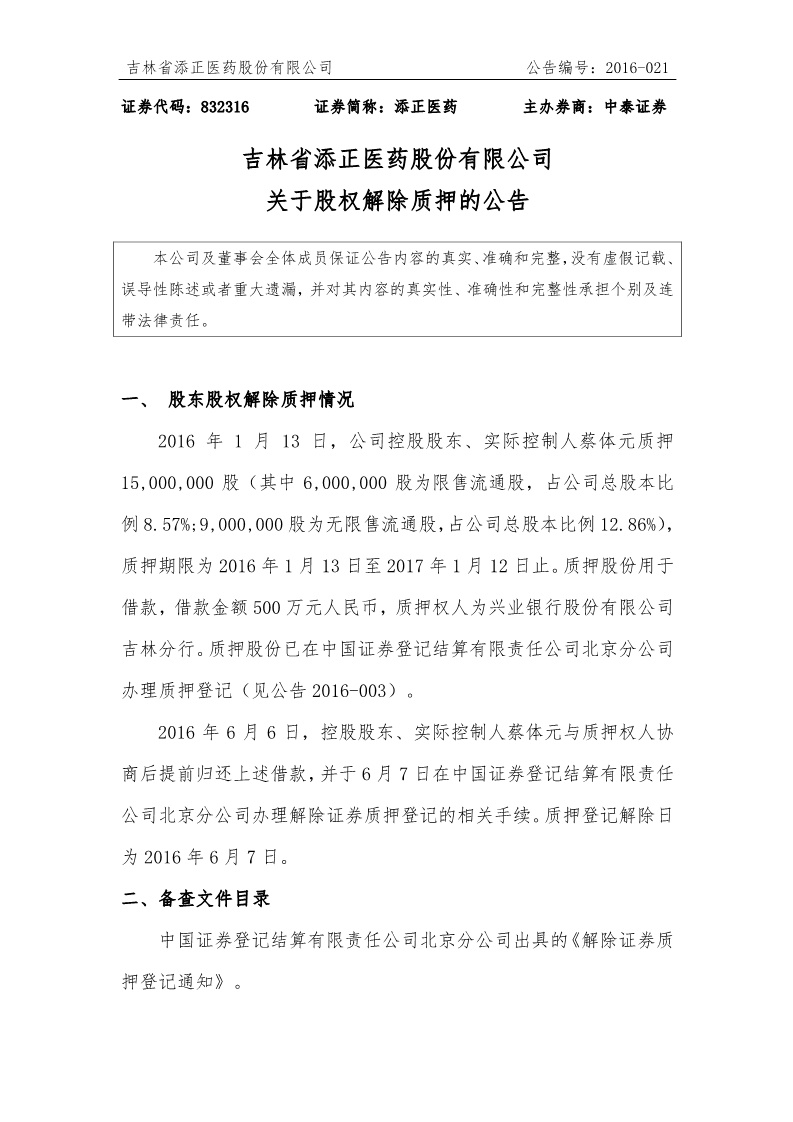 吉林省添正医药股份有限公司　　公告编号：2016-021

证券代码：832316　　证券简称：添正医药　　主办券商：中泰证券

吉林省添正医药股份有限公司
关于股权解除质押的公告

本公司及董事会全体成员保证公告内容的真实、准确和完整，没有虚假记载、误导性陈述或者重大遗漏，并对其内容的真实性、准确性和完整性承担个别及连带法律责任。

一、　股东股权解除质押情况

2016 年 1 月 13 日，公司控股股东、实际控制人蔡体元质押 15,000,000 股（其中 6,000,000 股为限售流通股，占公司总股本比例 8.57%；9,000,000 股为无限售流通股，占公司总股本比例 12.86%），质押期限为 2016 年 1 月 13 日至 2017 年 1 月 12 日止。质押股份用于借款，借款金额 500 万元人民币，质押权人为兴业银行股份有限公司吉林分行。质押股份已在中国证券登记结算有限责任公司北京分公司办理质押登记（见公告 2016-003）。

2016 年 6 月 6 日，控股股东、实际控制人蔡体元与质押权人协商后提前归还上述借款，并于 6 月 7 日在中国证券登记结算有限责任公司北京分公司办理解除证券质押登记的相关手续。质押登记解除日为 2016 年 6 月 7 日。

二、备查文件目录

中国证券登记结算有限责任公司北京分公司出具的《解除证券质押登记通知》。